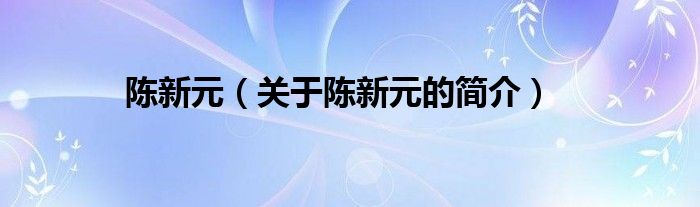 陈新元（关于陈新元的简介）